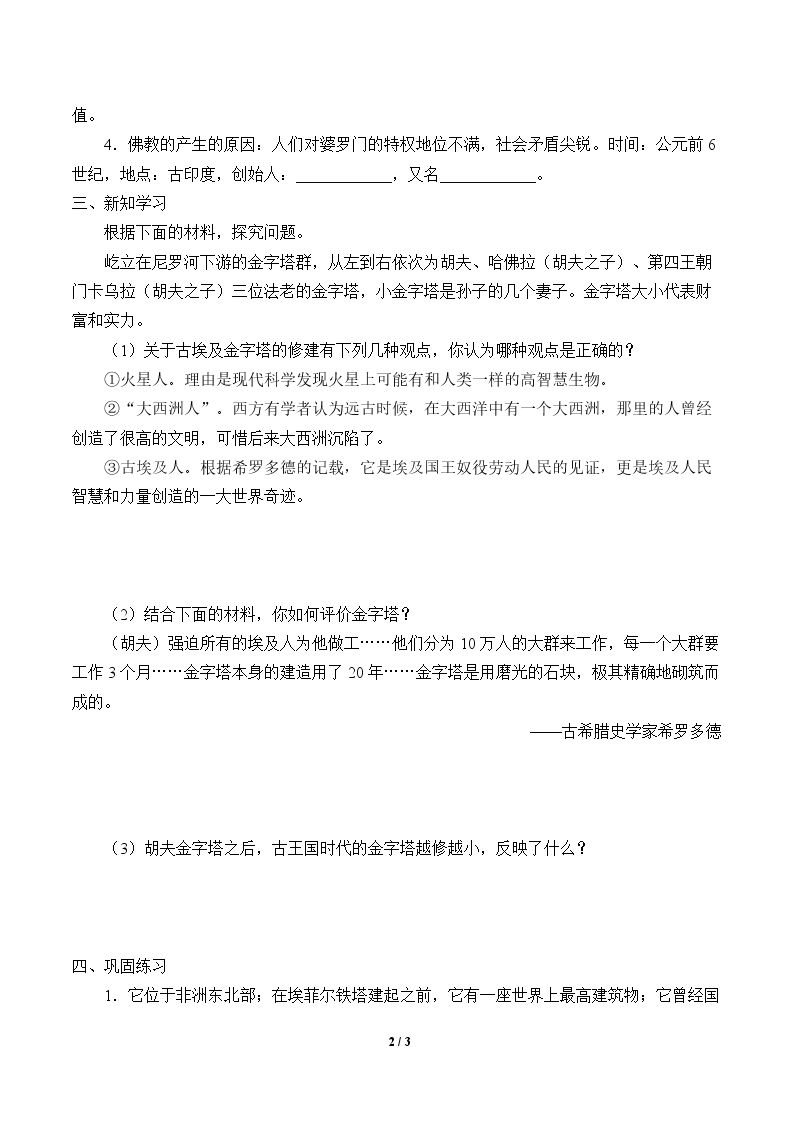 值。

4．佛教的产生的原因：人们对婆罗门的特权地位不满，社会矛盾尖锐。时间：公元前6世纪，地点：古印度，创始人：____，又名____。

三、新知学习

根据下面的材料，探究问题。

屹立在尼罗河下游的金字塔群，从左到右依次为胡夫、哈佛拉（胡夫之子）、第四王朝门卡乌拉（胡夫之子）三位法老的金字塔，小金字塔是孙子的几个妻子。金字塔大小代表财富和实力。

（1）关于古埃及金字塔的修建有下列几种观点，你认为哪种观点是正确的？

①火星人。理由是现代科学发现火星上可能有和人类一样的高智慧生物。

②“大西洲人”。西方有学者认为远古时候，在大西洋中有一个大西洲，那里的人曾经创造了很高的文明，可惜后来大西洲沉陷了。

③古埃及人。根据希罗多德的记载，它是埃及国王奴役劳动人民的见证，更是埃及人民智慧和力量创造的一大世界奇迹。

（2）结合下面的材料，你如何评价金字塔？

（胡夫）强迫所有的埃及人为他做工……他们分为10万人的大群来工作，每一个大群要工作3个月……金字塔本身的建造用了20年……金字塔是用磨光的石块，极其精确地砌筑而成的。

——古希腊史学家希罗多德

（3）胡夫金字塔之后，古王国时代的金字塔越修越小，反映了什么？

四、巩固练习

1．它位于非洲东北部；在埃菲尔铁塔建起之前，它有一座世界上最高建筑物；它曾经国

2 / 3